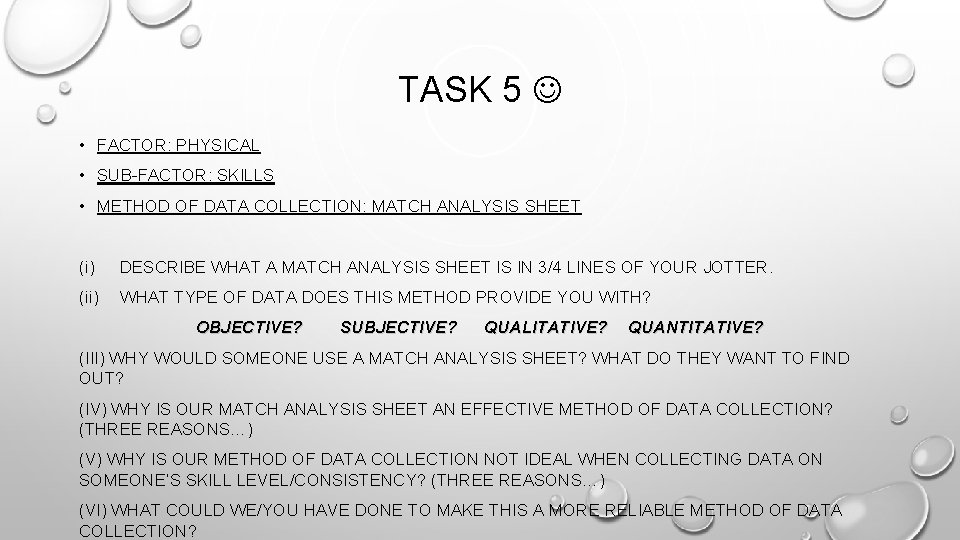 TASK 5 ☺

• FACTOR: PHYSICAL
• SUB-FACTOR: SKILLS
• METHOD OF DATA COLLECTION: MATCH ANALYSIS SHEET

(i) DESCRIBE WHAT A MATCH ANALYSIS SHEET IS IN 3/4 LINES OF YOUR JOTTER.

(ii) WHAT TYPE OF DATA DOES THIS METHOD PROVIDE YOU WITH?

OBJECTIVE? SUBJECTIVE? QUALITATIVE? QUANTITATIVE?

(III) WHY WOULD SOMEONE USE A MATCH ANALYSIS SHEET? WHAT DO THEY WANT TO FIND OUT?

(IV) WHY IS OUR MATCH ANALYSIS SHEET AN EFFECTIVE METHOD OF DATA COLLECTION? (THREE REASONS…)

(V) WHY IS OUR METHOD OF DATA COLLECTION NOT IDEAL WHEN COLLECTING DATA ON SOMEONE'S SKILL LEVEL/CONSISTENCY? (THREE REASONS…)

(VI) WHAT COULD WE/YOU HAVE DONE TO MAKE THIS A MORE RELIABLE METHOD OF DATA COLLECTION?